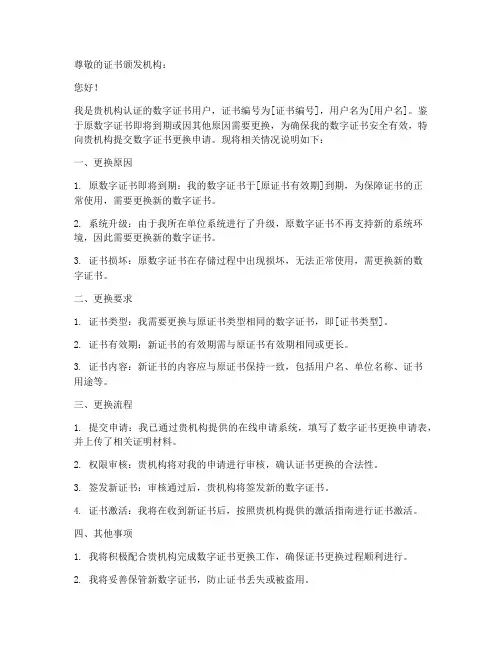 尊敬的证书颁发机构：

您好！

我是贵机构认证的数字证书用户，证书编号为[证书编号]，用户名为[用户名]。鉴于原数字证书即将到期或因其他原因需要更换，为确保我的数字证书安全有效，特向贵机构提交数字证书更换申请。现将相关情况说明如下：

一、更换原因

1. 原数字证书即将到期：我的数字证书于[原证书有效期]到期，为保障证书的正常使用，需要更换新的数字证书。

2. 系统升级：由于我所在单位系统进行了升级，原数字证书不再支持新的系统环境，因此需要更换新的数字证书。

3. 证书损坏：原数字证书在存储过程中出现损坏，无法正常使用，需更换新的数字证书。

二、更换要求

1. 证书类型：我需要更换与原证书类型相同的数字证书，即[证书类型]。

2. 证书有效期：新证书的有效期需与原证书有效期相同或更长。

3. 证书内容：新证书的内容应与原证书保持一致，包括用户名、单位名称、证书用途等。

三、更换流程

1. 提交申请：我已通过贵机构提供的在线申请系统，填写了数字证书更换申请表，并上传了相关证明材料。

2. 权限审核：贵机构将对我的申请进行审核，确认证书更换的合法性。

3. 签发新证书：审核通过后，贵机构将签发新的数字证书。

4. 证书激活：我将在收到新证书后，按照贵机构提供的激活指南进行证书激活。

四、其他事项

1. 我将积极配合贵机构完成数字证书更换工作，确保证书更换过程顺利进行。

2. 我将妥善保管新数字证书，防止证书丢失或被盗用。